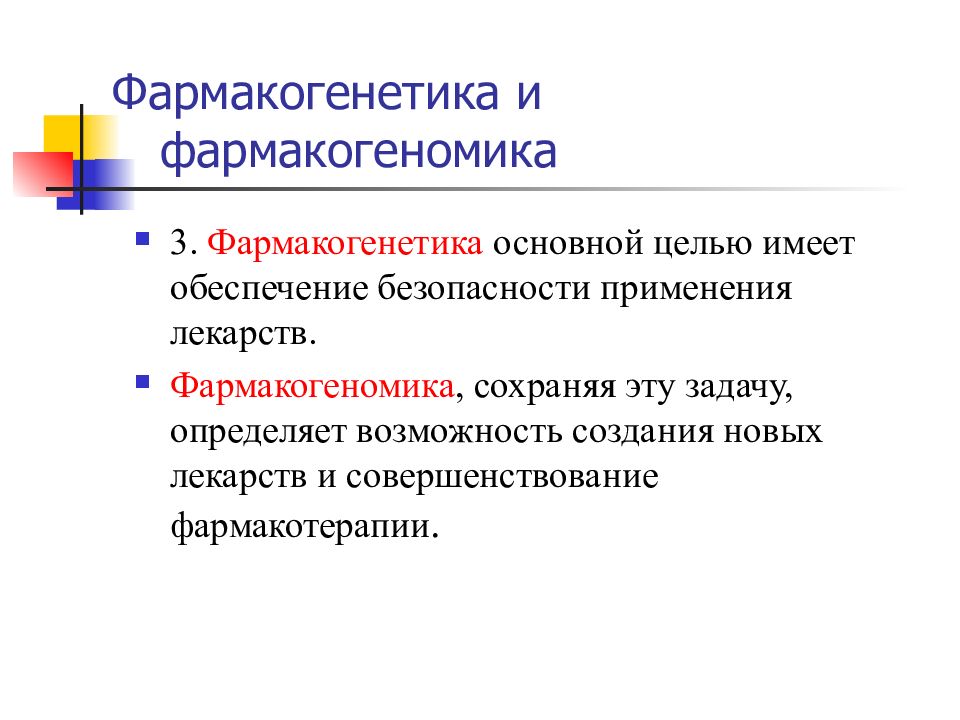 Фармакогенетика и фармакогеномика

3. Фармакогенетика основной целью имеет обеспечение безопасности применения лекарств.

Фармакогеномика, сохраняя эту задачу, определяет возможность создания новых лекарств и совершенствование фармакотерапии.